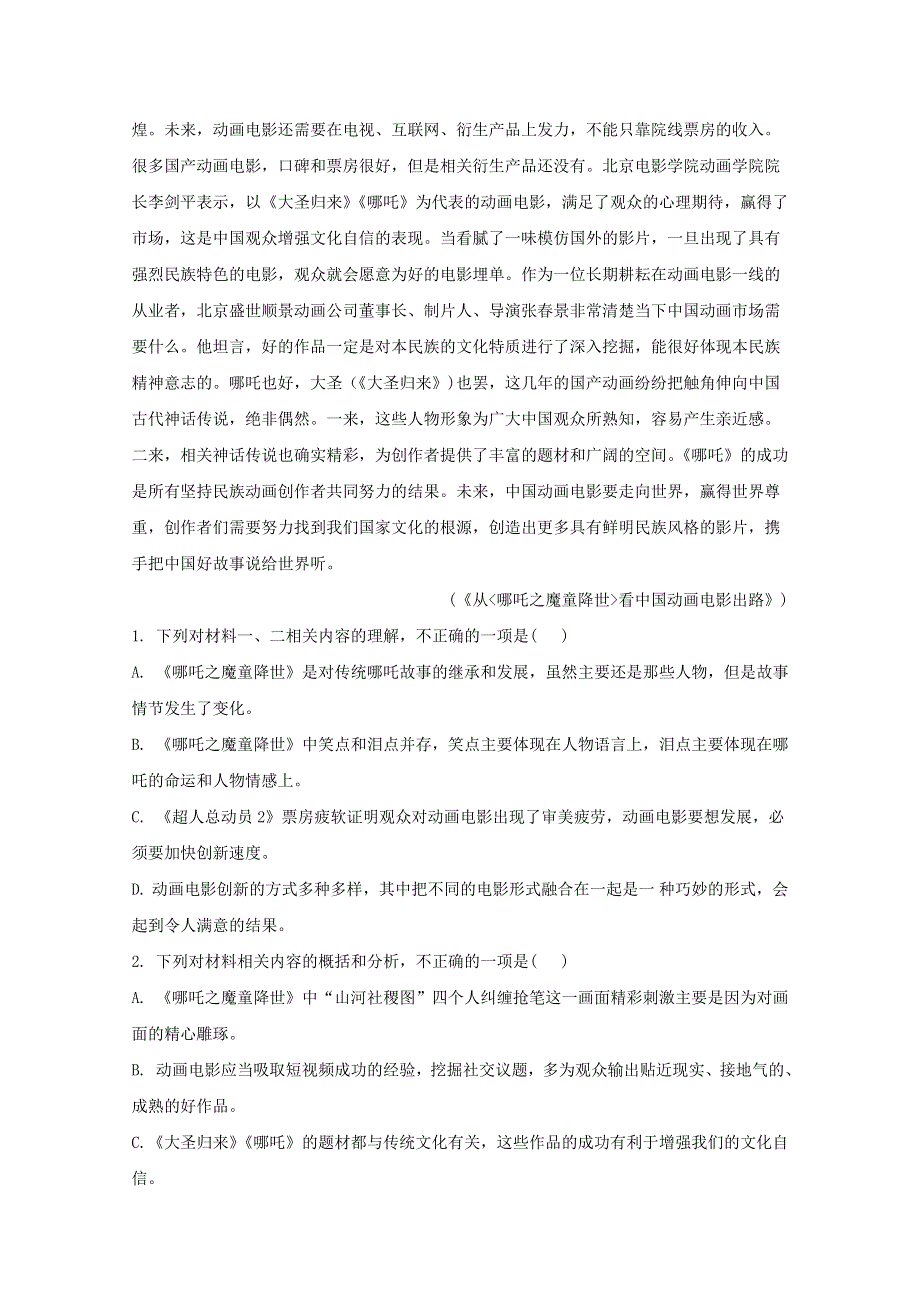 煌。未来，动画电影还需要在电视、互联网、衍生产品上发力，不能只靠院线票房的收入。很多国产动画电影，口碑和票房很好，但是相关衍生产品还没有。北京电影学院动画学院院长李剑平表示，以《大圣归来》《哪吒》为代表的动画电影，满足了观众的心理期待，赢得了市场，这是中国观众增强文化自信的表现。当看腻了一味模仿国外的影片，一旦出现了具有强烈民族特色的电影，观众就会愿意为好的电影埋单。作为一位长期耕耘在动画电影一线的从业者，北京盛世顺景动画公司董事长、制片人、导演张春景非常清楚当下中国动画市场需要什么。他坦言，好的作品一定是对本民族的文化特质进行了深入挖掘，能很好体现本民族精神意志的。哪吒也好，大圣（《大圣归来》）也罢，这几年的国产动画纷纷把触角伸向中国古代神话传说，绝非偶然。一来，这些人物形象为广大中国观众所熟知，容易产生亲近感。二来，相关神话传说也确实精彩，为创作者提供了丰富的题材和广阔的空间。《哪吒》的成功是所有坚持民族动画创作者共同努力的结果。未来，中国动画电影要走向世界，赢得世界尊重，创作者们需要努力找到我们国家文化的根源，创造出更多具有鲜明民族风格的影片，携手把中国好故事说给世界听。

（《从<哪吒之魔童降世>看中国动画电影出路》）

1. 下列对材料一、二相关内容的理解，不正确的一项是(    )

A. 《哪吒之魔童降世》是对传统哪吒故事的继承和发展，虽然主要还是那些人物，但是故事情节发生了变化。

B. 《哪吒之魔童降世》中笑点和泪点并存，笑点主要体现在人物语言上，泪点主要体现在哪吒的命运和人物情感上。

C. 《超人总动员 2》票房疲软证明观众对动画电影出现了审美疲劳，动画电影要想发展，必须要加快创新速度。

D. 动画电影创新的方式多种多样，其中把不同的电影形式融合在一起是一 种巧妙的形式，会起到令人满意的结果。

2. 下列对材料相关内容的概括和分析，不正确的一项是(    )

A. 《哪吒之魔童降世》中“山河社稷图”四个人纠缠抢笔这一画面精彩刺激主要是因为对画面的精心雕琢。

B. 动画电影应当吸取短视频成功的经验，挖掘社交议题，多为观众输出贴近现实、接地气的、成熟的好作品。

C.《大圣归来》《哪吒》的题材都与传统文化有关，这些作品的成功有利于增强我们的文化自信。